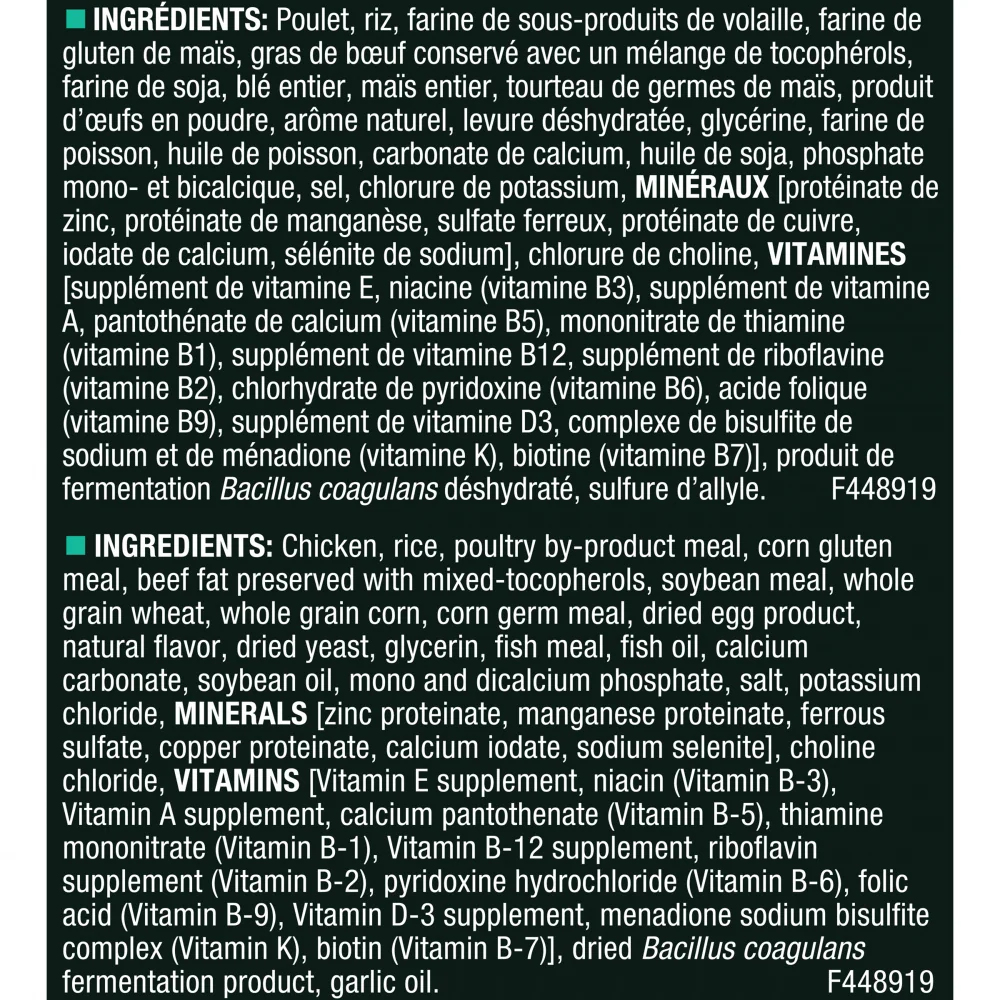 ■ INGRÉDIENTS: Poulet, riz, farine de sous-produits de volaille, farine de gluten de maïs, gras de bœuf conservé avec un mélange de tocophérols, farine de soja, blé entier, maïs entier, tourteau de germes de maïs, produit d'œufs en poudre, arôme naturel, levure déshydratée, glycérine, farine de poisson, huile de poisson, carbonate de calcium, huile de soja, phosphate mono- et bicalcique, sel, chlorure de potassium, MINÉRAUX [protéinate de zinc, protéinate de manganèse, sulfate ferreux, protéinate de cuivre, iodate de calcium, sélénite de sodium], chlorure de choline, VITAMINES [supplément de vitamine E, niacine (vitamine B3), supplément de vitamine A, pantothénate de calcium (vitamine B5), mononitrate de thiamine (vitamine B1), supplément de vitamine B12, supplément de riboflavine (vitamine B2), chlorhydrate de pyridoxine (vitamine B6), acide folique (vitamine B9), supplément de vitamine D3, complexe de bisulfite de sodium et de ménadione (vitamine K), biotine (vitamine B7)], produit de fermentation Bacillus coagulans déshydraté, sulfure d'allyle. F448919

■ INGREDIENTS: Chicken, rice, poultry by-product meal, corn gluten meal, beef fat preserved with mixed-tocopherols, soybean meal, whole grain wheat, whole grain corn, corn germ meal, dried egg product, natural flavor, dried yeast, glycerin, fish meal, fish oil, calcium carbonate, soybean oil, mono and dicalcium phosphate, salt, potassium chloride, MINERALS [zinc proteinate, manganese proteinate, ferrous sulfate, copper proteinate, calcium iodate, sodium selenite], choline chloride, VITAMINS [Vitamin E supplement, niacin (Vitamin B-3), Vitamin A supplement, calcium pantothenate (Vitamin B-5), thiamine mononitrate (Vitamin B-1), Vitamin B-12 supplement, riboflavin supplement (Vitamin B-2), pyridoxine hydrochloride (Vitamin B-6), folic acid (Vitamin B-9), Vitamin D-3 supplement, menadione sodium bisulfite complex (Vitamin K), biotin (Vitamin B-7)], dried Bacillus coagulans fermentation product, garlic oil. F448919